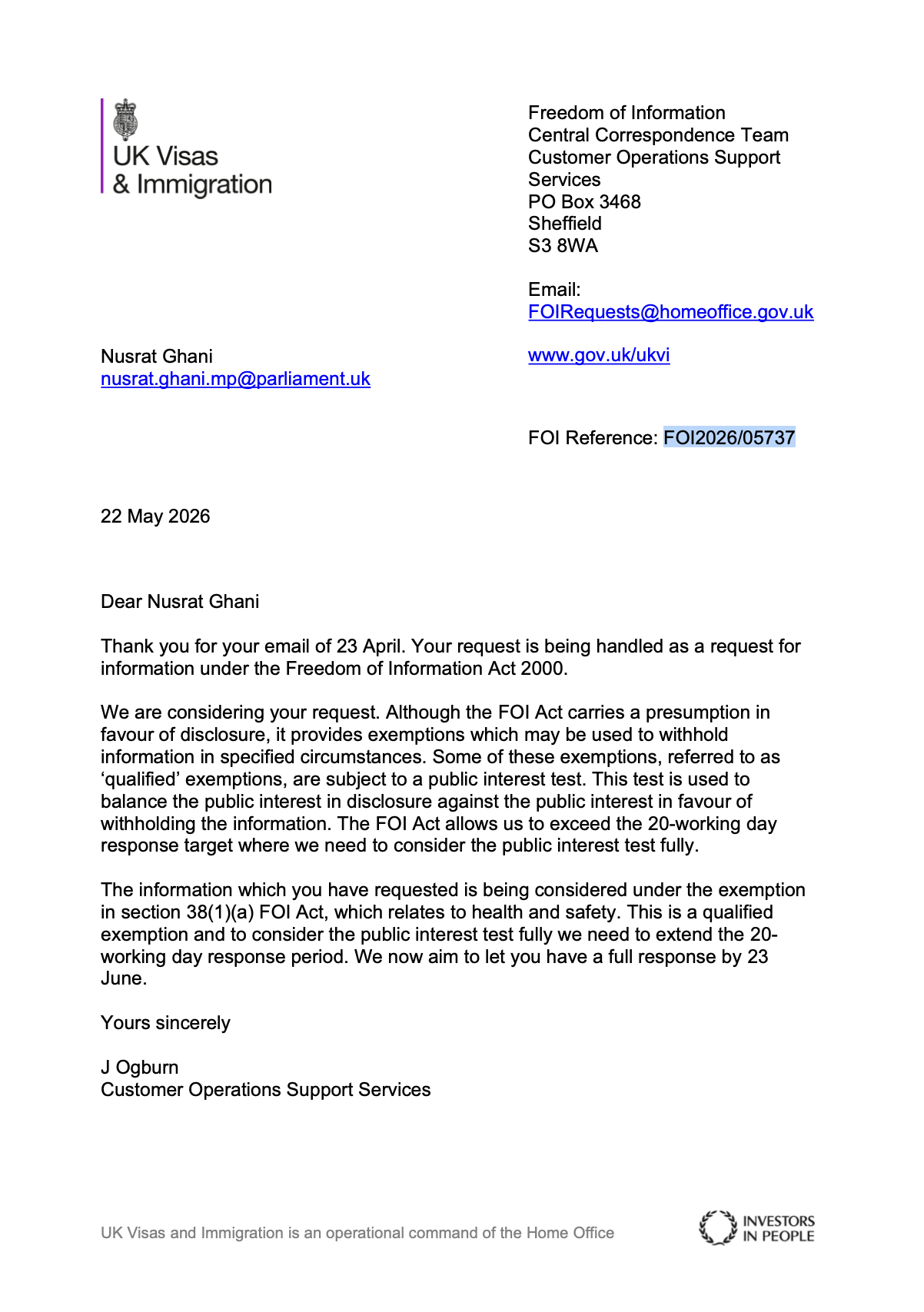 UK Visas
& Immigration

Freedom of Information
Central Correspondence Team
Customer Operations Support
Services
PO Box 3468
Sheffield
S3 8WA

Email:
FOIRequests@homeoffice.gov.uk

www.gov.uk/ukvi

Nusrat Ghani
nusrat.ghani.mp@parliament.uk

FOI Reference: FOI2026/05737

22 May 2026

Dear Nusrat Ghani

Thank you for your email of 23 April. Your request is being handled as a request for information under the Freedom of Information Act 2000.

We are considering your request. Although the FOI Act carries a presumption in favour of disclosure, it provides exemptions which may be used to withhold information in specified circumstances. Some of these exemptions, referred to as 'qualified' exemptions, are subject to a public interest test. This test is used to balance the public interest in disclosure against the public interest in favour of withholding the information. The FOI Act allows us to exceed the 20-working day response target where we need to consider the public interest test fully.

The information which you have requested is being considered under the exemption in section 38(1)(a) FOI Act, which relates to health and safety. This is a qualified exemption and to consider the public interest test fully we need to extend the 20-working day response period. We now aim to let you have a full response by 23 June.

Yours sincerely

J Ogburn
Customer Operations Support Services

UK Visas and Immigration is an operational command of the Home Office

INVESTORS
IN PEOPLE